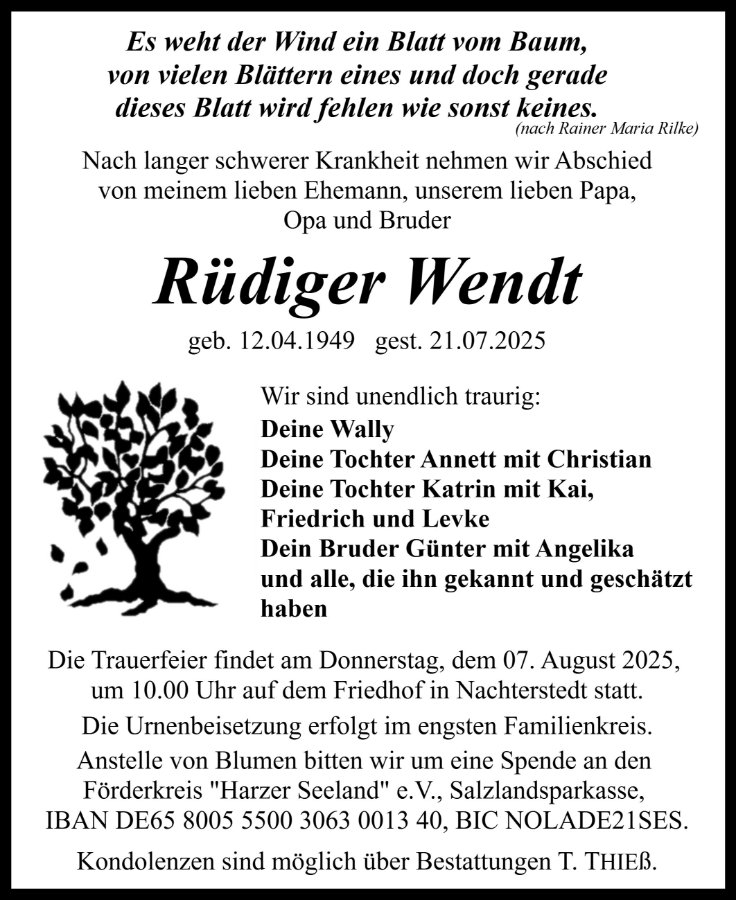 Es weht der Wind ein Blatt vom Baum,
von vielen Blättern eines und doch gerade
dieses Blatt wird fehlen wie sonst keines.
(nach Rainer Maria Rilke)

Nach langer schwerer Krankheit nehmen wir Abschied von meinem lieben Ehemann, unserem lieben Papa, Opa und Bruder

Rüdiger Wendt

geb. 12.04.1949 gest. 21.07.2025

Wir sind unendlich traurig:
Deine Wally
Deine Tochter Annett mit Christian
Deine Tochter Katrin mit Kai,
Friedrich und Levke
Dein Bruder Günter mit Angelika
und alle, die ihn gekannt und geschätzt haben

Die Trauerfeier findet am Donnerstag, dem 07. August 2025, um 10.00 Uhr auf dem Friedhof in Nachterstedt statt.

Die Urnenbeisetzung erfolgt im engsten Familienkreis.

Anstelle von Blumen bitten wir um eine Spende an den Förderkreis "Harzer Seeland" e.V., Salzlandsparkasse, IBAN DE65 8005 5500 3063 0013 40, BIC NOLADE21SES.

Kondolenzen sind möglich über Bestattungen T. THIEß.